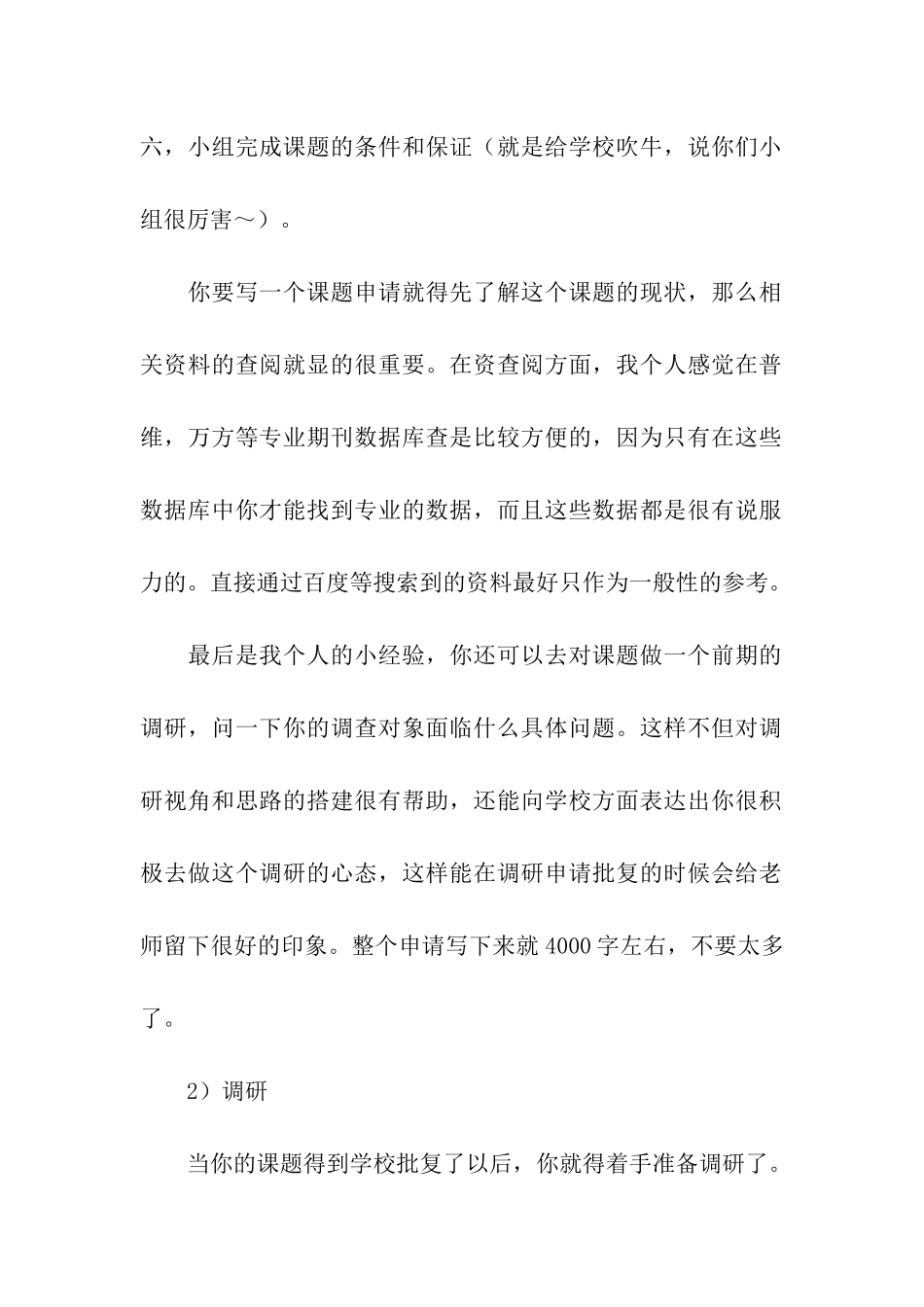 六，小组完成课题的条件和保证（就是给学校吹牛，说你们小组很厉害～）。

你要写一个课题申请就得先了解这个课题的现状，那么相关资料的查阅就显的很重要。在资查阅方面，我个人感觉在普维，万方等专业期刊数据库查是比较方便的，因为只有在这些数据库中你才能找到专业的数据，而且这些数据都是很有说服力的。直接通过百度等搜索到的资料最好只作为一般性的参考。

最后是我个人的小经验，你还可以去对课题做一个前期的调研，问一下你的调查对象面临什么具体问题。这样不但对调研视角和思路的搭建很有帮助，还能向学校方面表达出你很积极去做这个调研的心态，这样能在调研申请批复的时候会给老师留下很好的印象。整个申请写下来就 4000 字左右，不要太多了。

2）调研

当你的课题得到学校批复了以后，你就得着手准备调研了。